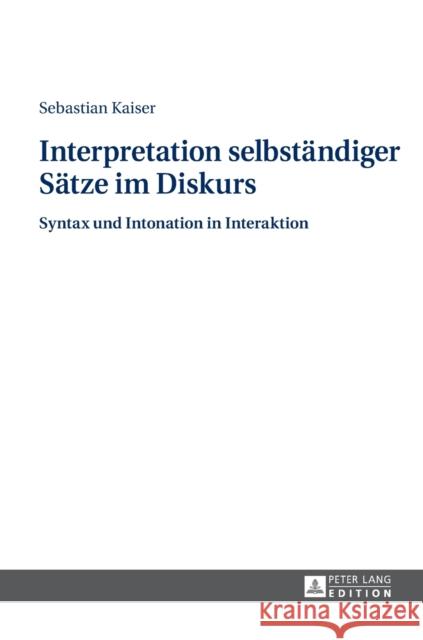 Sebastian Kaiser

Interpretation selbständiger Sätze im Diskurs

Syntax und Intonation in Interaktion

PETER LANG
EDITION